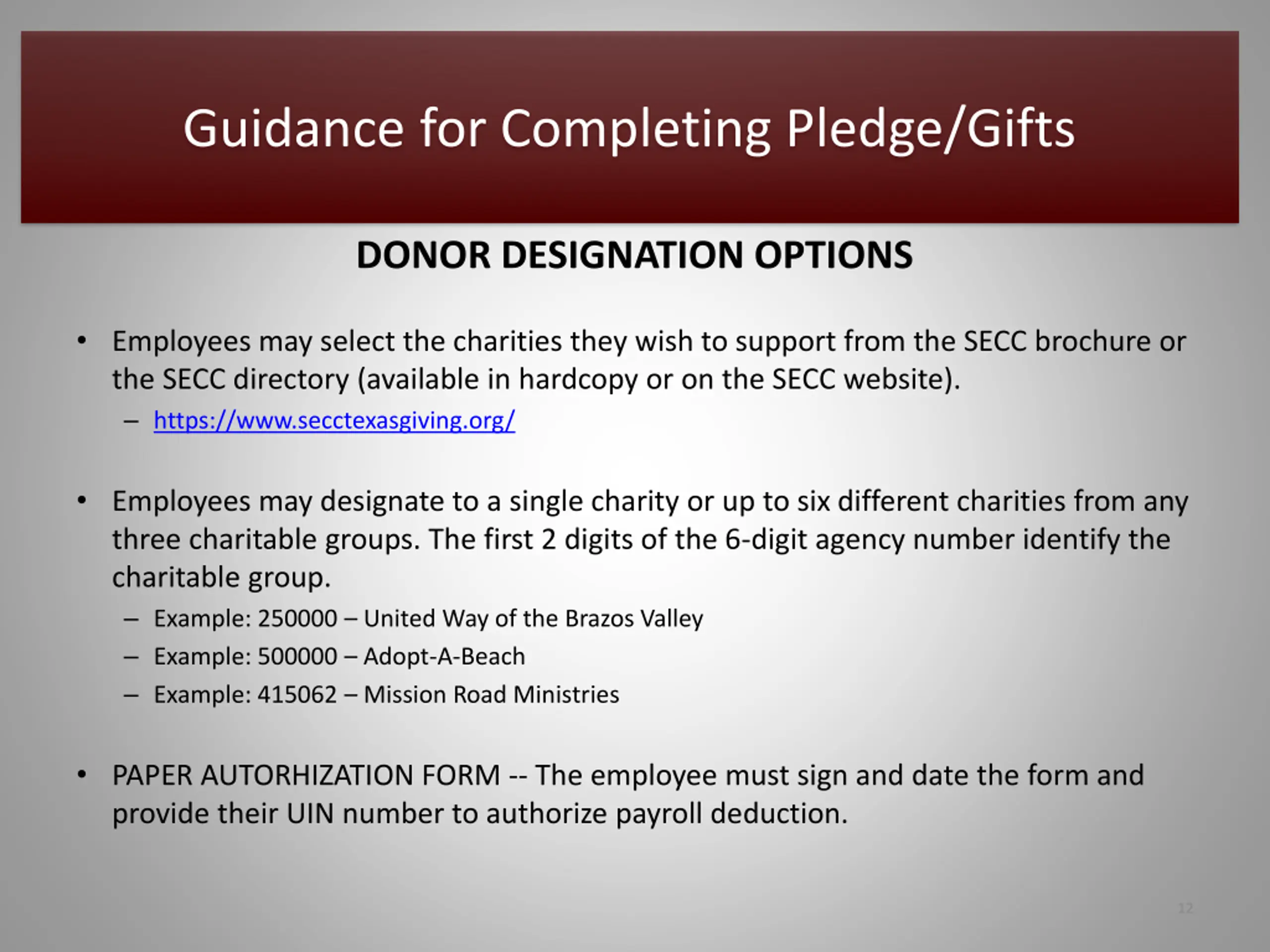 Guidance for Completing Pledge/Gifts

DONOR DESIGNATION OPTIONS

• Employees may select the charities they wish to support from the SECC brochure or the SECC directory (available in hardcopy or on the SECC website).
– https://www.secctexasgiving.org/

• Employees may designate to a single charity or up to six different charities from any three charitable groups. The first 2 digits of the 6-digit agency number identify the charitable group.
– Example: 250000 – United Way of the Brazos Valley
– Example: 500000 – Adopt-A-Beach
– Example: 415062 – Mission Road Ministries

• PAPER AUTORHIZATION FORM -- The employee must sign and date the form and provide their UIN number to authorize payroll deduction.

12